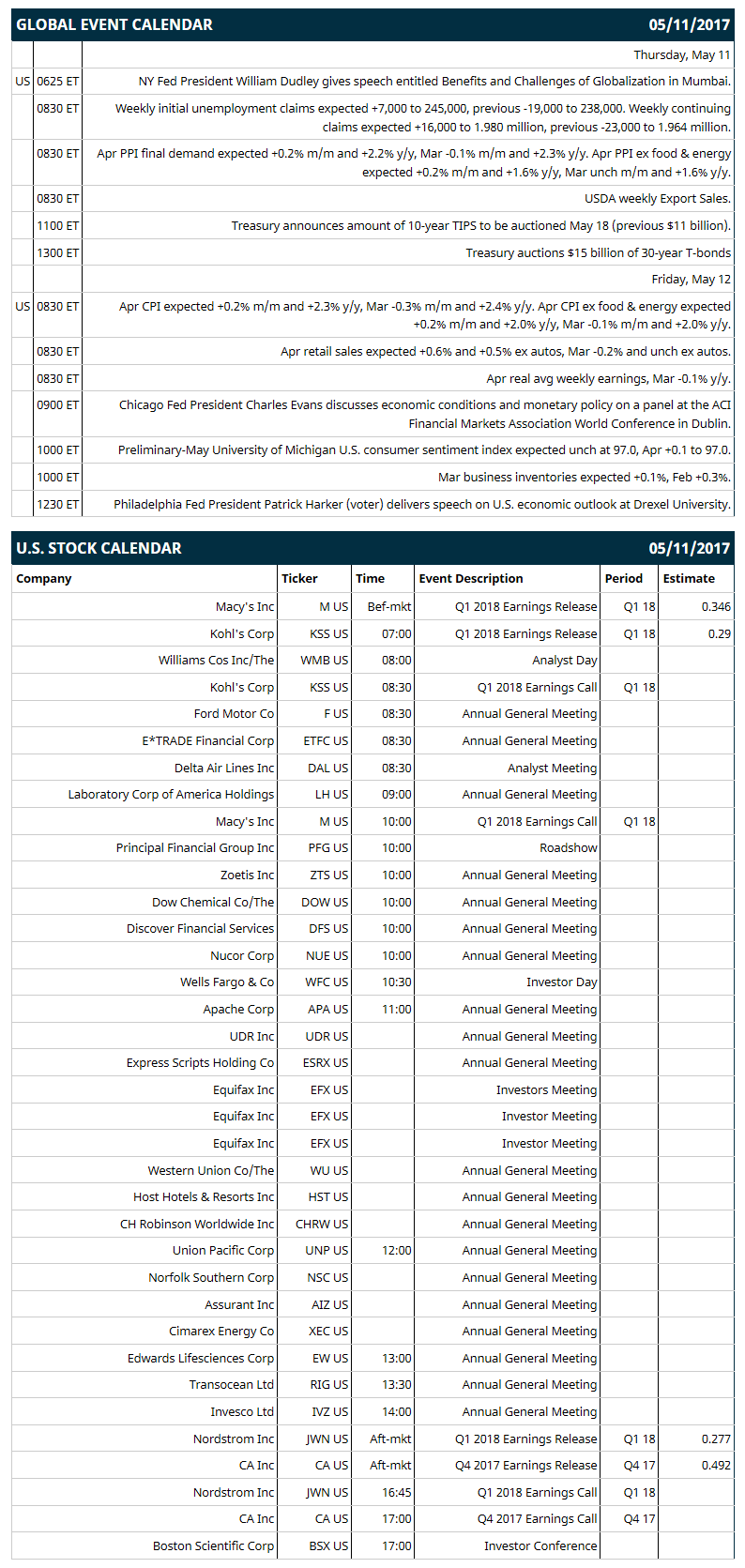 GLOBAL EVENT CALENDAR 05/11/2017

| | | |
|---|---|---|
| | | Thursday, May 11 |
| US | 0625 ET | NY Fed President William Dudley gives speech entitled Benefits and Challenges of Globalization in Mumbai. |
| | 0830 ET | Weekly initial unemployment claims expected +7,000 to 245,000, previous -19,000 to 238,000. Weekly continuing claims expected +16,000 to 1.980 million, previous -23,000 to 1.964 million. |
| | 0830 ET | Apr PPI final demand expected +0.2% m/m and +2.2% y/y, Mar -0.1% m/m and +2.3% y/y. Apr PPI ex food & energy expected +0.2% m/m and +1.6% y/y, Mar unch m/m and +1.6% y/y. |
| | 0830 ET | USDA weekly Export Sales. |
| | 1100 ET | Treasury announces amount of 10-year TIPS to be auctioned May 18 (previous $11 billion). |
| | 1300 ET | Treasury auctions $15 billion of 30-year T-bonds |
| | | Friday, May 12 |
| US | 0830 ET | Apr CPI expected +0.2% m/m and +2.3% y/y, Mar -0.3% m/m and +2.4% y/y. Apr CPI ex food & energy expected +0.2% m/m and +2.0% y/y, Mar -0.1% m/m and +2.0% y/y. |
| | 0830 ET | Apr retail sales expected +0.6% and +0.5% ex autos, Mar -0.2% and unch ex autos. |
| | 0830 ET | Apr real avg weekly earnings, Mar -0.1% y/y. |
| | 0900 ET | Chicago Fed President Charles Evans discusses economic conditions and monetary policy on a panel at the ACI Financial Markets Association World Conference in Dublin. |
| | 1000 ET | Preliminary-May University of Michigan U.S. consumer sentiment index expected unch at 97.0, Apr +0.1 to 97.0. |
| | 1000 ET | Mar business inventories expected +0.1%, Feb +0.3%. |
| | 1230 ET | Philadelphia Fed President Patrick Harker (voter) delivers speech on U.S. economic outlook at Drexel University. |

U.S. STOCK CALENDAR 05/11/2017

| Company | Ticker | Time | Event Description | Period | Estimate |
|---|---|---|---|---|---|
| Macy's Inc | M US | Bef-mkt | Q1 2018 Earnings Release | Q1 18 | 0.346 |
| Kohl's Corp | KSS US | 07:00 | Q1 2018 Earnings Release | Q1 18 | 0.29 |
| Williams Cos Inc/The | WMB US | 08:00 | Analyst Day | | |
| Kohl's Corp | KSS US | 08:30 | Q1 2018 Earnings Call | Q1 18 | |
| Ford Motor Co | F US | 08:30 | Annual General Meeting | | |
| E*TRADE Financial Corp | ETFC US | 08:30 | Annual General Meeting | | |
| Delta Air Lines Inc | DAL US | 08:30 | Analyst Meeting | | |
| Laboratory Corp of America Holdings | LH US | 09:00 | Annual General Meeting | | |
| Macy's Inc | M US | 10:00 | Q1 2018 Earnings Call | Q1 18 | |
| Principal Financial Group Inc | PFG US | 10:00 | Roadshow | | |
| Zoetis Inc | ZTS US | 10:00 | Annual General Meeting | | |
| Dow Chemical Co/The | DOW US | 10:00 | Annual General Meeting | | |
| Discover Financial Services | DFS US | 10:00 | Annual General Meeting | | |
| Nucor Corp | NUE US | 10:00 | Annual General Meeting | | |
| Wells Fargo & Co | WFC US | 10:30 | Investor Day | | |
| Apache Corp | APA US | 11:00 | Annual General Meeting | | |
| UDR Inc | UDR US | | Annual General Meeting | | |
| Express Scripts Holding Co | ESRX US | | Annual General Meeting | | |
| Equifax Inc | EFX US | | Investors Meeting | | |
| Equifax Inc | EFX US | | Investor Meeting | | |
| Equifax Inc | EFX US | | Investor Meeting | | |
| Western Union Co/The | WU US | | Annual General Meeting | | |
| Host Hotels & Resorts Inc | HST US | | Annual General Meeting | | |
| CH Robinson Worldwide Inc | CHRW US | | Annual General Meeting | | |
| Union Pacific Corp | UNP US | 12:00 | Annual General Meeting | | |
| Norfolk Southern Corp | NSC US | | Annual General Meeting | | |
| Assurant Inc | AIZ US | | Annual General Meeting | | |
| Cimarex Energy Co | XEC US | | Annual General Meeting | | |
| Edwards Lifesciences Corp | EW US | 13:00 | Annual General Meeting | | |
| Transocean Ltd | RIG US | 13:30 | Annual General Meeting | | |
| Invesco Ltd | IVZ US | 14:00 | Annual General Meeting | | |
| Nordstrom Inc | JWN US | Aft-mkt | Q1 2018 Earnings Release | Q1 18 | 0.277 |
| CA Inc | CA US | Aft-mkt | Q4 2017 Earnings Release | Q4 17 | 0.492 |
| Nordstrom Inc | JWN US | 16:45 | Q1 2018 Earnings Call | Q1 18 | |
| CA Inc | CA US | 17:00 | Q4 2017 Earnings Call | Q4 17 | |
| Boston Scientific Corp | BSX US | 17:00 | Investor Conference | | |